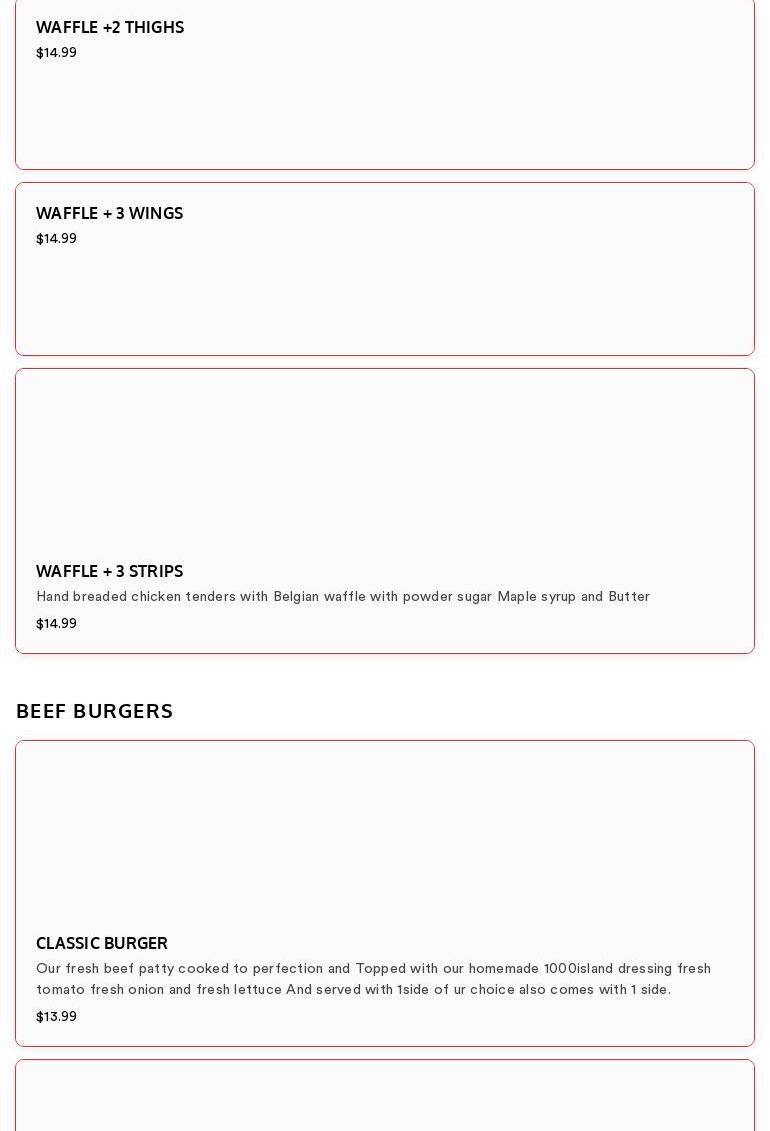 WAFFLE +2 THIGHS
$14.99

WAFFLE + 3 WINGS
$14.99

WAFFLE + 3 STRIPS
Hand breaded chicken tenders with Belgian waffle with powder sugar Maple syrup and Butter
$14.99

BEEF BURGERS

CLASSIC BURGER
Our fresh beef patty cooked to perfection and Topped with our homemade 1000island dressing fresh tomato fresh onion and fresh lettuce And served with 1side of ur choice also comes with 1 side.
$13.99